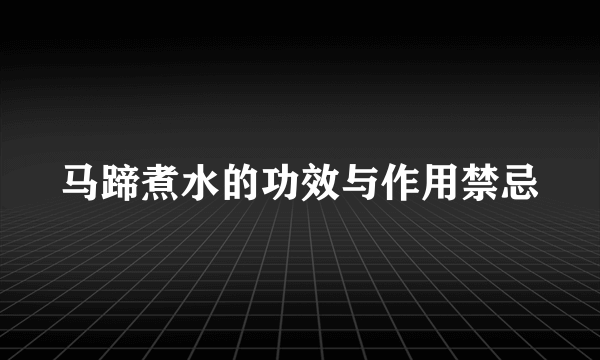 马蹄煮水的功效与作用禁忌